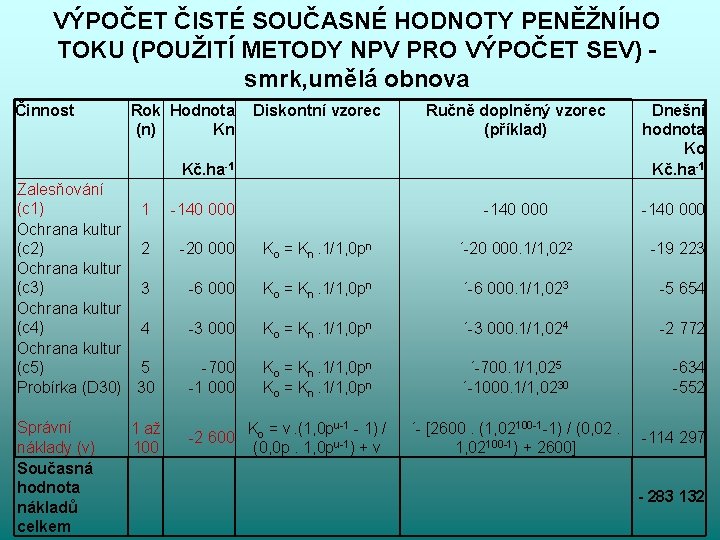 VÝPOČET ČISTÉ SOUČASNÉ HODNOTY PENĚŽNÍHO TOKU (POUŽITÍ METODY NPV PRO VÝPOČET SEV) - smrk,umělá obnova

| Činnost | Rok (n) | Hodnota Kn Kč.ha$^{-1}$ | Diskontní vzorec | Ručně doplněný vzorec (příklad) | Dnešní hodnota Ko Kč.ha$^{-1}$ |
|---|---|---|---|---|---|
| Zalesňování (c1) | 1 | -140 000 | | -140 000 | -140 000 |
| Ochrana kultur (c2) | 2 | -20 000 | $K_o = K_n .1/1,0p^n$ | ´-20 000.1/1,02$^2$ | -19 223 |
| Ochrana kultur (c3) | 3 | -6 000 | $K_o = K_n .1/1,0p^n$ | ´-6 000.1/1,02$^3$ | -5 654 |
| Ochrana kultur (c4) | 4 | -3 000 | $K_o = K_n .1/1,0p^n$ | ´-3 000.1/1,02$^4$ | -2 772 |
| Ochrana kultur (c5) | 5 | -700 | $K_o = K_n .1/1,0p^n$ | ´-700.1/1,02$^5$ | -634 |
| Probírka (D30) | 30 | -1 000 | $K_o = K_n .1/1,0p^n$ | ´-1000.1/1,02$^{30}$ | -552 |
| Správní náklady (v) | 1 až 100 | -2 600 | $K_o = v .(1,0p^{u-1} - 1) / (0,0p . 1,0p^{u-1}) + v$ | ´- [2600 . (1,02$^{100-1}$-1) / (0,02 . 1,02$^{100-1}$) + 2600] | -114 297 |
| Současná hodnota nákladů celkem | | | | | - 283 132 |